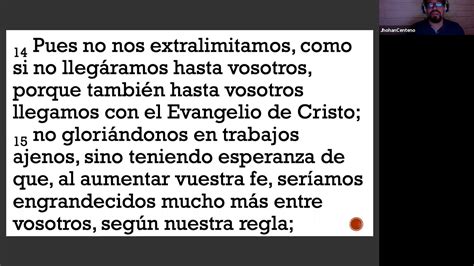 JhohanCenteno

14 Pues no nos extralimitamos, como si no llegáramos hasta vosotros, porque también hasta vosotros llegamos con el Evangelio de Cristo; 15 no gloriándonos en trabajos ajenos, sino teniendo esperanza de que, al aumentar vuestra fe, seríamos engrandecidos mucho más entre vosotros, según nuestra regla;